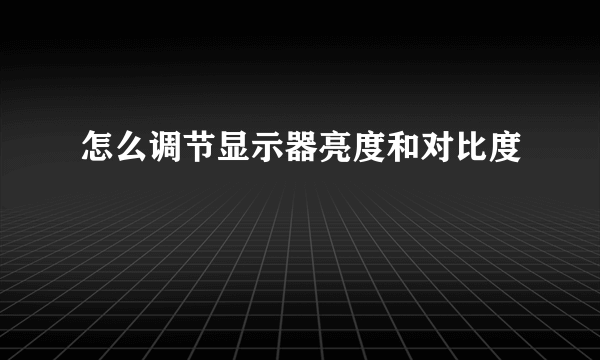 怎么调节显示器亮度和对比度